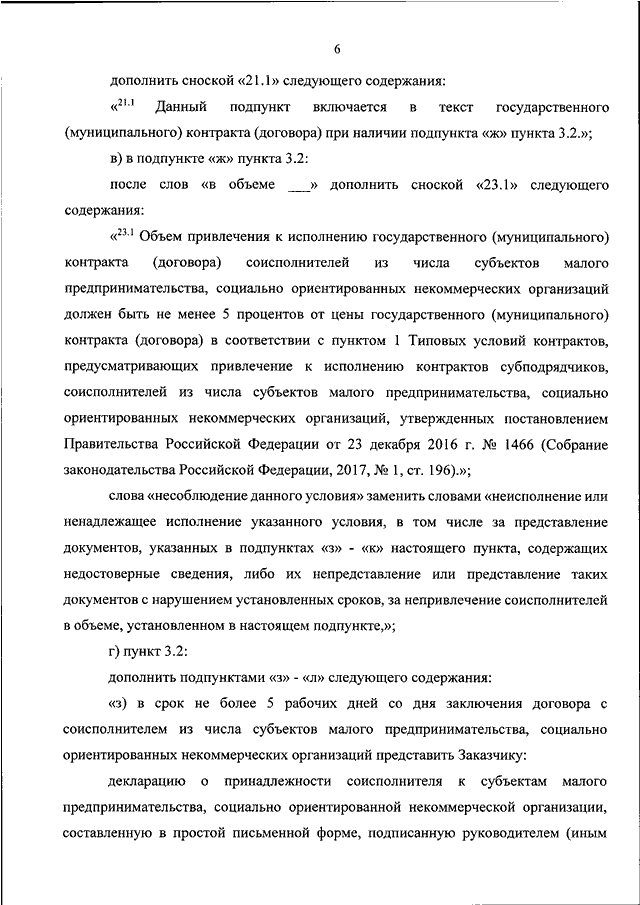 6

дополнить сноской «21.1» следующего содержания:

«$^{21.1}$ Данный подпункт включается в текст государственного (муниципального) контракта (договора) при наличии подпункта «ж» пункта 3.2.»;

в) в подпункте «ж» пункта 3.2:

после слов «в объеме ___» дополнить сноской «23.1» следующего содержания:

«$^{23.1}$ Объем привлечения к исполнению государственного (муниципального) контракта (договора) соисполнителей из числа субъектов малого предпринимательства, социально ориентированных некоммерческих организаций должен быть не менее 5 процентов от цены государственного (муниципального) контракта (договора) в соответствии с пунктом 1 Типовых условий контрактов, предусматривающих привлечение к исполнению контрактов субподрядчиков, соисполнителей из числа субъектов малого предпринимательства, социально ориентированных некоммерческих организаций, утвержденных постановлением Правительства Российской Федерации от 23 декабря 2016 г. № 1466 (Собрание законодательства Российской Федерации, 2017, № 1, ст. 196).»;

слова «несоблюдение данного условия» заменить словами «неисполнение или ненадлежащее исполнение указанного условия, в том числе за представление документов, указанных в подпунктах «з» - «к» настоящего пункта, содержащих недостоверные сведения, либо их непредставление или представление таких документов с нарушением установленных сроков, за непривлечение соисполнителей в объеме, установленном в настоящем подпункте,»;

г) пункт 3.2:

дополнить подпунктами «з» - «л» следующего содержания:

«з) в срок не более 5 рабочих дней со дня заключения договора с соисполнителем из числа субъектов малого предпринимательства, социально ориентированных некоммерческих организаций представить Заказчику:

декларацию о принадлежности соисполнителя к субъектам малого предпринимательства, социально ориентированной некоммерческой организации, составленную в простой письменной форме, подписанную руководителем (иным